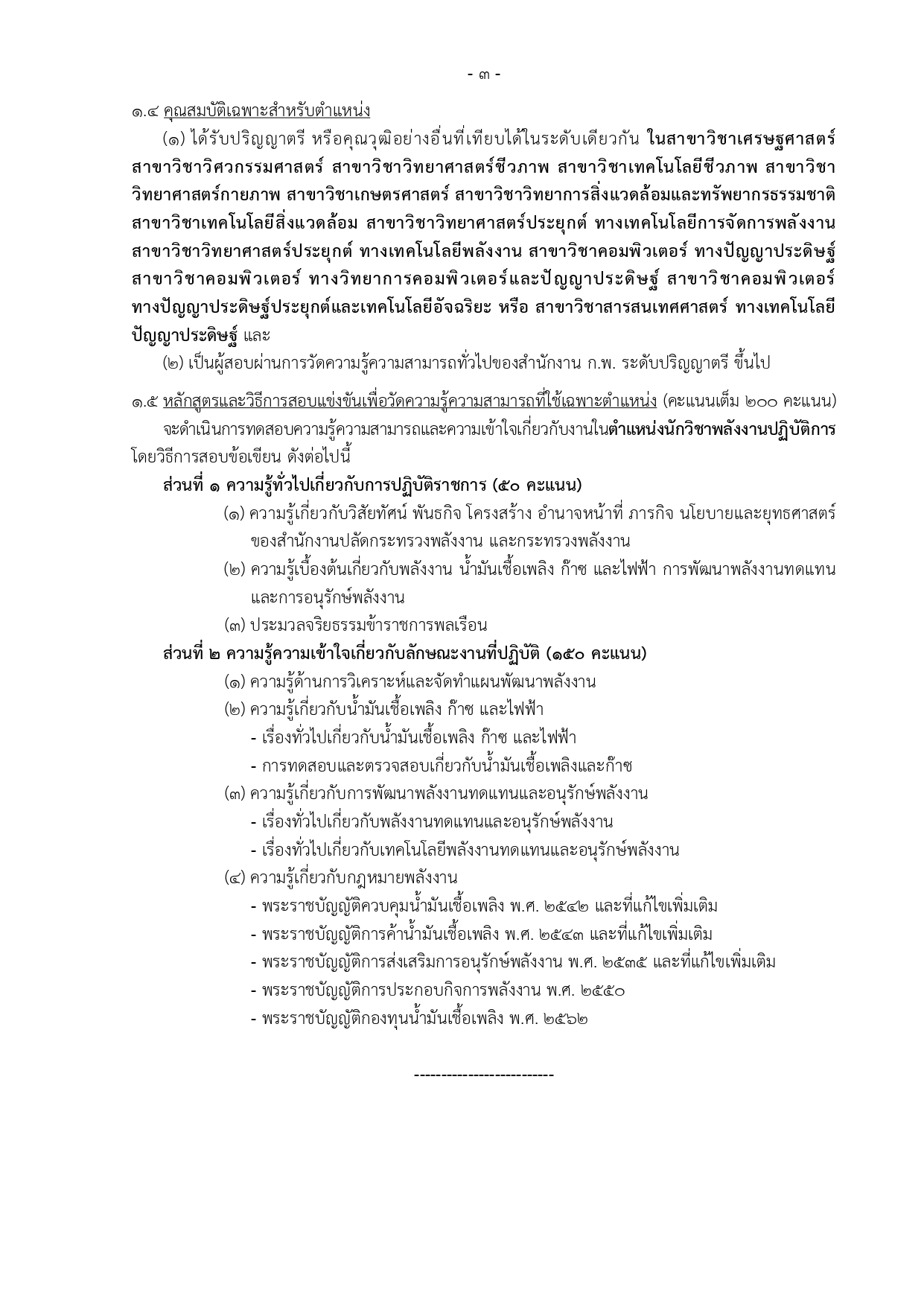 - ๓ -

๑.๔ คุณสมบัติเฉพาะสำหรับตำแหน่ง

(๑) ได้รับปริญญาตรี หรือคุณวุฒิอย่างอื่นที่เทียบได้ในระดับเดียวกัน ในสาขาวิชาเศรษฐศาสตร์ สาขาวิชาวิศวกรรมศาสตร์ สาขาวิชาวิทยาศาสตร์ชีวภาพ สาขาวิชาเทคโนโลยีชีวภาพ สาขาวิชาวิทยาศาสตร์กายภาพ สาขาวิชาเกษตรศาสตร์ สาขาวิชาวิทยาการสิ่งแวดล้อมและทรัพยากรธรรมชาติ สาขาวิชาเทคโนโลยีสิ่งแวดล้อม สาขาวิชาวิทยาศาสตร์ประยุกต์ ทางเทคโนโลยีการจัดการพลังงาน สาขาวิชาวิทยาศาสตร์ประยุกต์ ทางเทคโนโลยีพลังงาน สาขาวิชาคอมพิวเตอร์ ทางปัญญาประดิษฐ์ สาขาวิชาคอมพิวเตอร์ ทางวิทยาการคอมพิวเตอร์และปัญญาประดิษฐ์ สาขาวิชาคอมพิวเตอร์ ทางปัญญาประดิษฐ์ประยุกต์และเทคโนโลยีอัจฉริยะ หรือ สาขาวิชาสารสนเทศศาสตร์ ทางเทคโนโลยีปัญญาประดิษฐ์ และ

(๒) เป็นผู้สอบผ่านการวัดความรู้ความสามารถทั่วไปของสำนักงาน ก.พ. ระดับปริญญาตรี ขึ้นไป

๑.๕ หลักสูตรและวิธีการสอบแข่งขันเพื่อวัดความรู้ความสามารถที่ใช้เฉพาะตำแหน่ง (คะแนนเต็ม ๒๐๐ คะแนน)

จะดำเนินการทดสอบความรู้ความสามารถและความเข้าใจเกี่ยวกับงานในตำแหน่งนักวิชาพลังงานปฏิบัติการ โดยวิธีการสอบข้อเขียน ดังต่อไปนี้

ส่วนที่ ๑ ความรู้ทั่วไปเกี่ยวกับการปฏิบัติราชการ (๕๐ คะแนน)

(๑) ความรู้เกี่ยวกับวิสัยทัศน์ พันธกิจ โครงสร้าง อำนาจหน้าที่ ภารกิจ นโยบายและยุทธศาสตร์ของสำนักงานปลัดกระทรวงพลังงาน และกระทรวงพลังงาน

(๒) ความรู้เบื้องต้นเกี่ยวกับพลังงาน น้ำมันเชื้อเพลิง ก๊าซ และไฟฟ้า การพัฒนาพลังงานทดแทนและการอนุรักษ์พลังงาน

(๓) ประมวลจริยธรรมข้าราชการพลเรือน

ส่วนที่ ๒ ความรู้ความเข้าใจเกี่ยวกับลักษณะงานที่ปฏิบัติ (๑๕๐ คะแนน)

(๑) ความรู้ด้านการวิเคราะห์และจัดทำแผนพัฒนาพลังงาน

(๒) ความรู้เกี่ยวกับน้ำมันเชื้อเพลิง ก๊าซ และไฟฟ้า
- เรื่องทั่วไปเกี่ยวกับน้ำมันเชื้อเพลิง ก๊าซ และไฟฟ้า
- การทดสอบและตรวจสอบเกี่ยวกับน้ำมันเชื้อเพลิงและก๊าซ

(๓) ความรู้เกี่ยวกับการพัฒนาพลังงานทดแทนและอนุรักษ์พลังงาน
- เรื่องทั่วไปเกี่ยวกับพลังงานทดแทนและอนุรักษ์พลังงาน
- เรื่องทั่วไปเกี่ยวกับเทคโนโลยีพลังงานทดแทนและอนุรักษ์พลังงาน

(๔) ความรู้เกี่ยวกับกฎหมายพลังงาน
- พระราชบัญญัติควบคุมน้ำมันเชื้อเพลิง พ.ศ. ๒๕๔๒ และที่แก้ไขเพิ่มเติม
- พระราชบัญญัติการค้าน้ำมันเชื้อเพลิง พ.ศ. ๒๕๔๓ และที่แก้ไขเพิ่มเติม
- พระราชบัญญัติการส่งเสริมการอนุรักษ์พลังงาน พ.ศ. ๒๕๓๕ และที่แก้ไขเพิ่มเติม
- พระราชบัญญัติการประกอบกิจการพลังงาน พ.ศ. ๒๕๕๐
- พระราชบัญญัติกองทุนน้ำมันเชื้อเพลิง พ.ศ. ๒๕๖๒

--------------------------